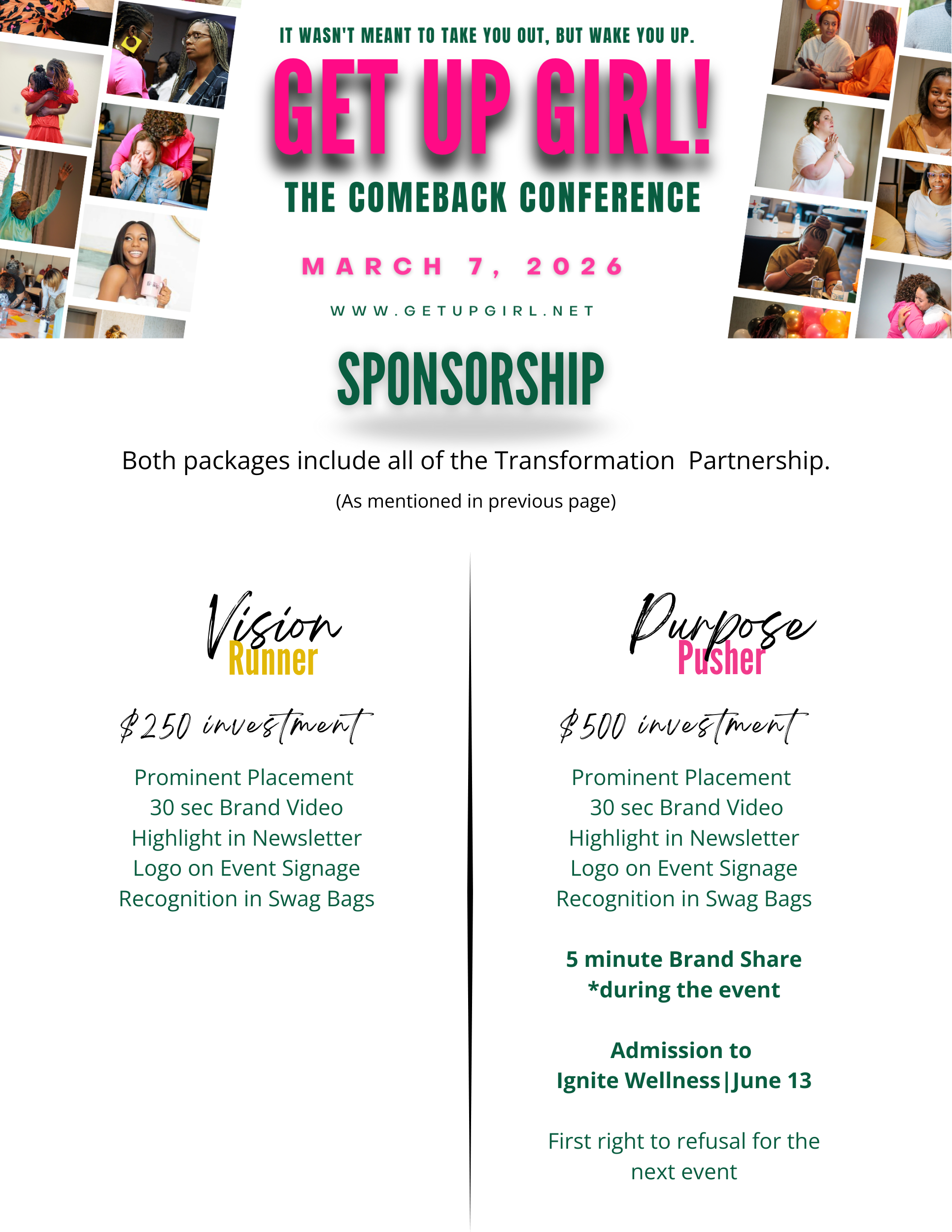 IT WASN'T MEANT TO TAKE YOU OUT, BUT WAKE YOU UP.

GET UP GIRL!

THE COMEBACK CONFERENCE

MARCH 7, 2026

WWW.GETUPGIRL.NET

SPONSORSHIP

Both packages include all of the Transformation Partnership.

(As mentioned in previous page)

Vision
Runner

$250 investment

Prominent Placement
30 sec Brand Video
Highlight in Newsletter
Logo on Event Signage
Recognition in Swag Bags

Purpose
Pusher

$500 investment

Prominent Placement
30 sec Brand Video
Highlight in Newsletter
Logo on Event Signage
Recognition in Swag Bags

5 minute Brand Share
*during the event

Admission to
Ignite Wellness|June 13

First right to refusal for the next event